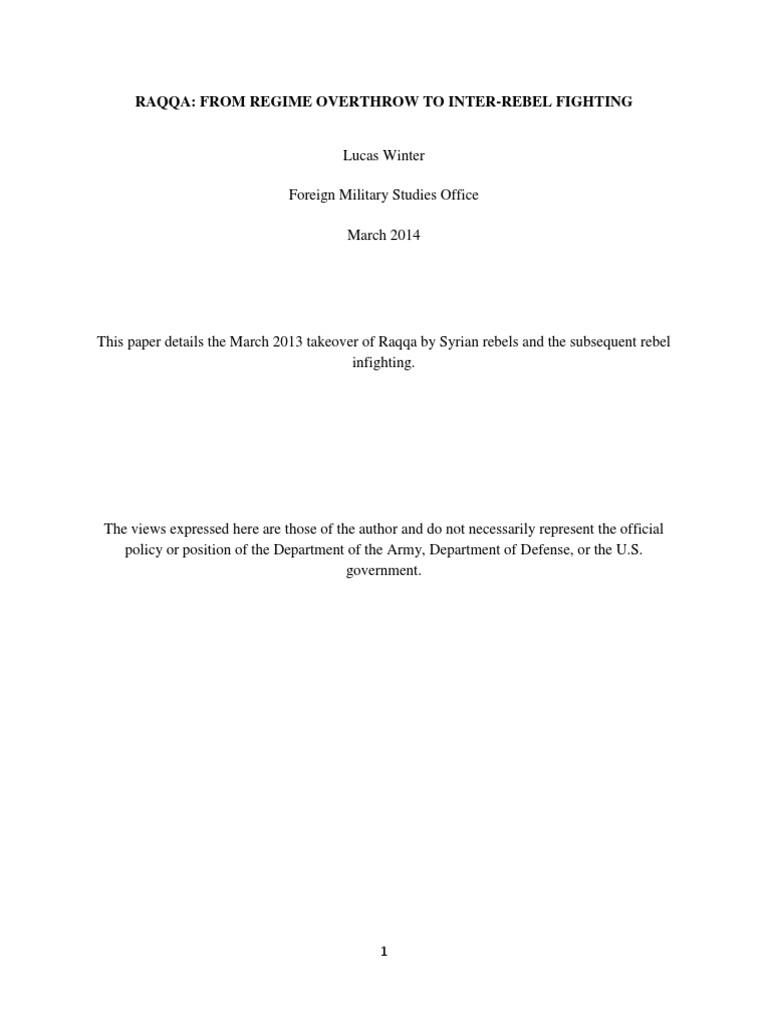 RAQQA: FROM REGIME OVERTHROW TO INTER-REBEL FIGHTING

Lucas Winter

Foreign Military Studies Office

March 2014

This paper details the March 2013 takeover of Raqqa by Syrian rebels and the subsequent rebel infighting.

The views expressed here are those of the author and do not necessarily represent the official policy or position of the Department of the Army, Department of Defense, or the U.S. government.

1